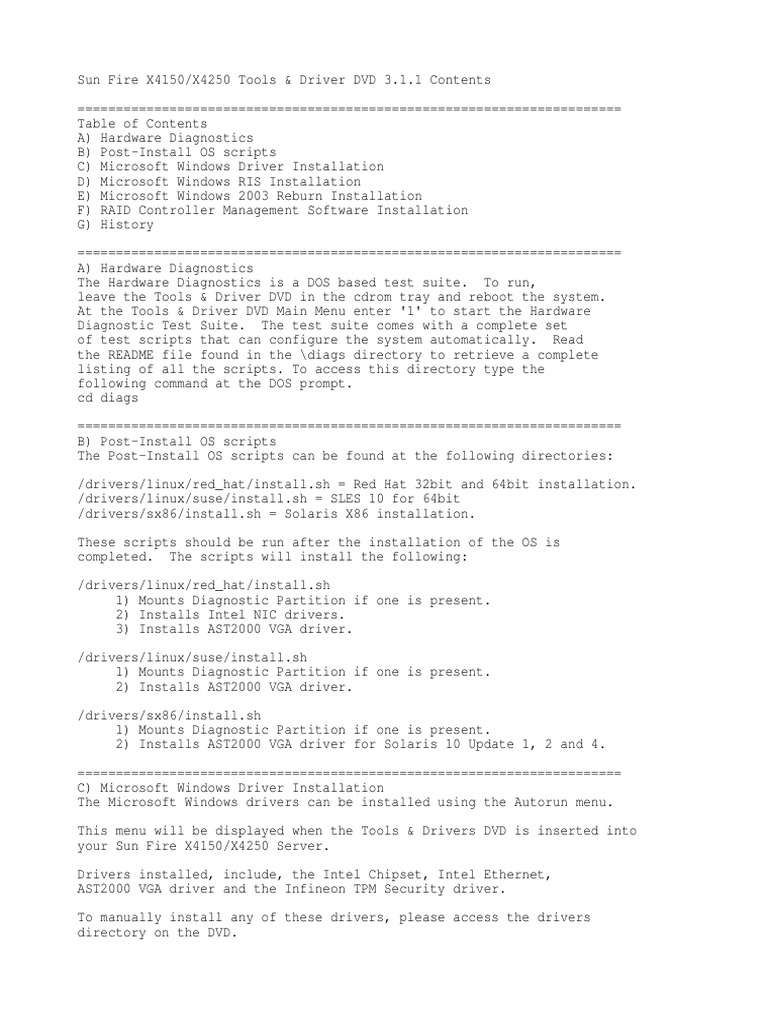 Sun Fire X4150/X4250 Tools & Driver DVD 3.1.1 Contents

======================================================================
Table of Contents
A) Hardware Diagnostics
B) Post-Install OS scripts
C) Microsoft Windows Driver Installation
D) Microsoft Windows RIS Installation
E) Microsoft Windows 2003 Reburn Installation
F) RAID Controller Management Software Installation
G) History

======================================================================
A) Hardware Diagnostics
The Hardware Diagnostics is a DOS based test suite. To run, leave the Tools & Driver DVD in the cdrom tray and reboot the system. At the Tools & Driver DVD Main Menu enter '1' to start the Hardware Diagnostic Test Suite. The test suite comes with a complete set of test scripts that can configure the system automatically. Read the README file found in the \diags directory to retrieve a complete listing of all the scripts. To access this directory type the following command at the DOS prompt.
cd diags

======================================================================
B) Post-Install OS scripts
The Post-Install OS scripts can be found at the following directories:

/drivers/linux/red_hat/install.sh = Red Hat 32bit and 64bit installation.
/drivers/linux/suse/install.sh = SLES 10 for 64bit
/drivers/sx86/install.sh = Solaris X86 installation.

These scripts should be run after the installation of the OS is completed. The scripts will install the following:

/drivers/linux/red_hat/install.sh
1) Mounts Diagnostic Partition if one is present.
2) Installs Intel NIC drivers.
3) Installs AST2000 VGA driver.

/drivers/linux/suse/install.sh
1) Mounts Diagnostic Partition if one is present.
2) Installs AST2000 VGA driver.

/drivers/sx86/install.sh
1) Mounts Diagnostic Partition if one is present.
2) Installs AST2000 VGA driver for Solaris 10 Update 1, 2 and 4.

======================================================================
C) Microsoft Windows Driver Installation
The Microsoft Windows drivers can be installed using the Autorun menu.

This menu will be displayed when the Tools & Drivers DVD is inserted into your Sun Fire X4150/X4250 Server.

Drivers installed, include, the Intel Chipset, Intel Ethernet, AST2000 VGA driver and the Infineon TPM Security driver.

To manually install any of these drivers, please access the drivers directory on the DVD.